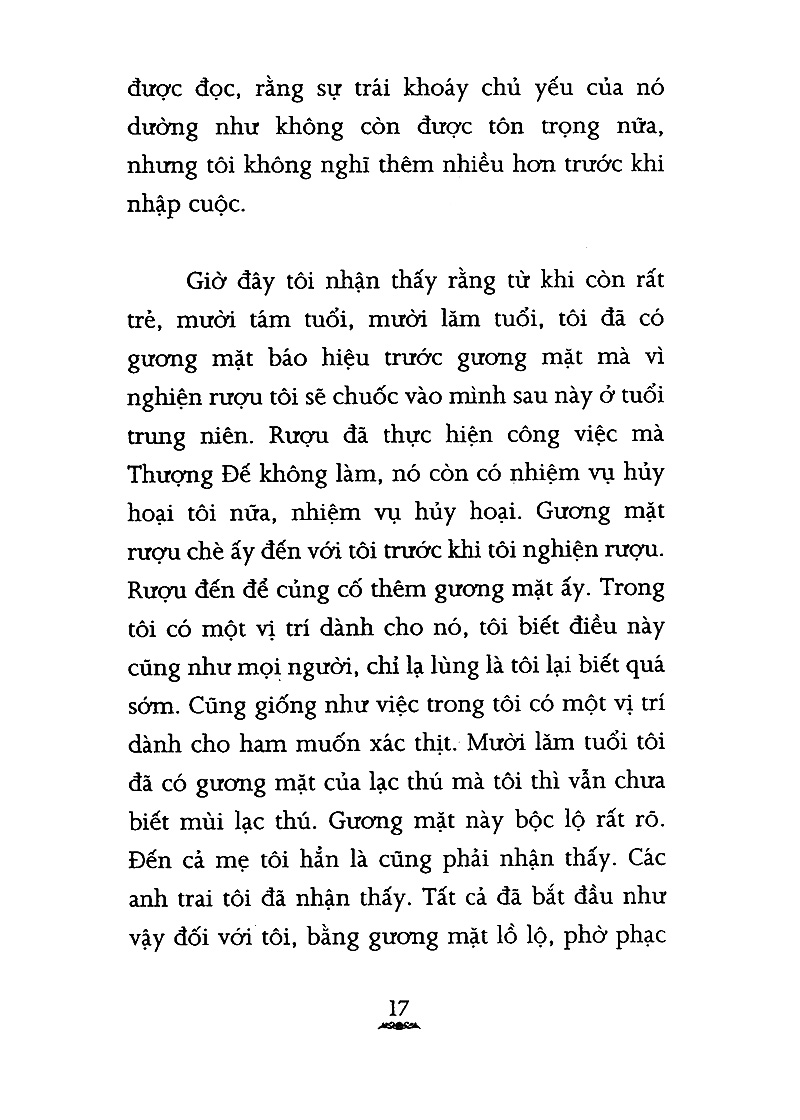 được đọc, rằng sự trái khoáy chủ yếu của nó dường như không còn được tôn trọng nữa, nhưng tôi không nghĩ thêm nhiều hơn trước khi nhập cuộc.

Giờ đây tôi nhận thấy rằng từ khi còn rất trẻ, mười tám tuổi, mười lăm tuổi, tôi đã có gương mặt báo hiệu trước gương mặt mà vì nghiện rượu tôi sẽ chuốc vào mình sau này ở tuổi trung niên. Rượu đã thực hiện công việc mà Thượng Đế không làm, nó còn có nhiệm vụ hủy hoại tôi nữa, nhiệm vụ hủy hoại. Gương mặt rượu chè ấy đến với tôi trước khi tôi nghiện rượu. Rượu đến để củng cố thêm gương mặt ấy. Trong tôi có một vị trí dành cho nó, tôi biết điều này cũng như mọi người, chỉ lạ lùng là tôi lại biết quá sớm. Cũng giống như việc trong tôi có một vị trí dành cho ham muốn xác thịt. Mười lăm tuổi tôi đã có gương mặt của lạc thú mà tôi thì vẫn chưa biết mùi lạc thú. Gương mặt này bộc lộ rất rõ. Đến cả mẹ tôi hẳn là cũng phải nhận thấy. Các anh trai tôi đã nhận thấy. Tất cả đã bắt đầu như vậy đối với tôi, bằng gương mặt lồ lộ, phờ phạc

17